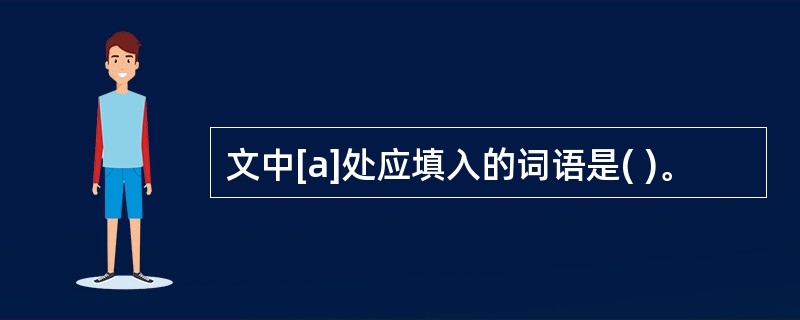 文中[a]处应填入的词语是( )。